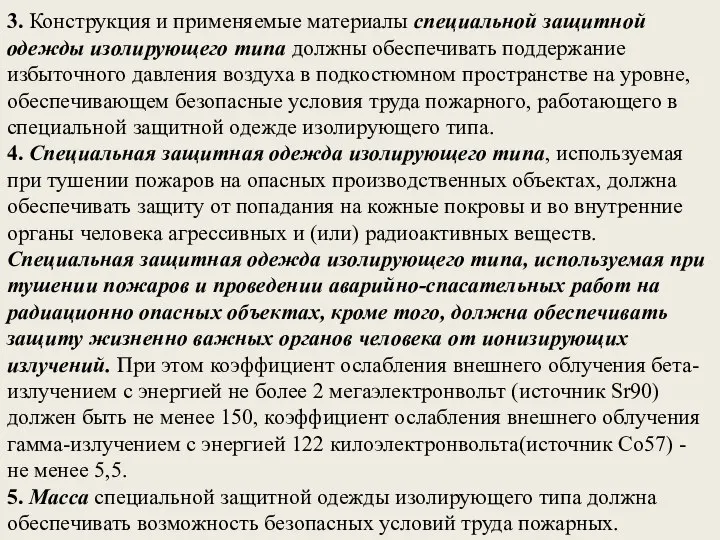 3. Конструкция и применяемые материалы специальной защитной одежды изолирующего типа должны обеспечивать поддержание избыточного давления воздуха в подкостюмном пространстве на уровне, обеспечивающем безопасные условия труда пожарного, работающего в специальной защитной одежде изолирующего типа.
4. Специальная защитная одежда изолирующего типа, используемая при тушении пожаров на опасных производственных объектах, должна обеспечивать защиту от попадания на кожные покровы и во внутренние органы человека агрессивных и (или) радиоактивных веществ.
Специальная защитная одежда изолирующего типа, используемая при тушении пожаров и проведении аварийно-спасательных работ на радиационно опасных объектах, кроме того, должна обеспечивать защиту жизненно важных органов человека от ионизирующих излучений. При этом коэффициент ослабления внешнего облучения бета-излучением с энергией не более 2 мегаэлектронвольт (источник Sr90) должен быть не менее 150, коэффициент ослабления внешнего облучения гамма-излучением с энергией 122 килоэлектронвольта(источник Co57) - не менее 5,5.
5. Масса специальной защитной одежды изолирующего типа должна обеспечивать возможность безопасных условий труда пожарных.